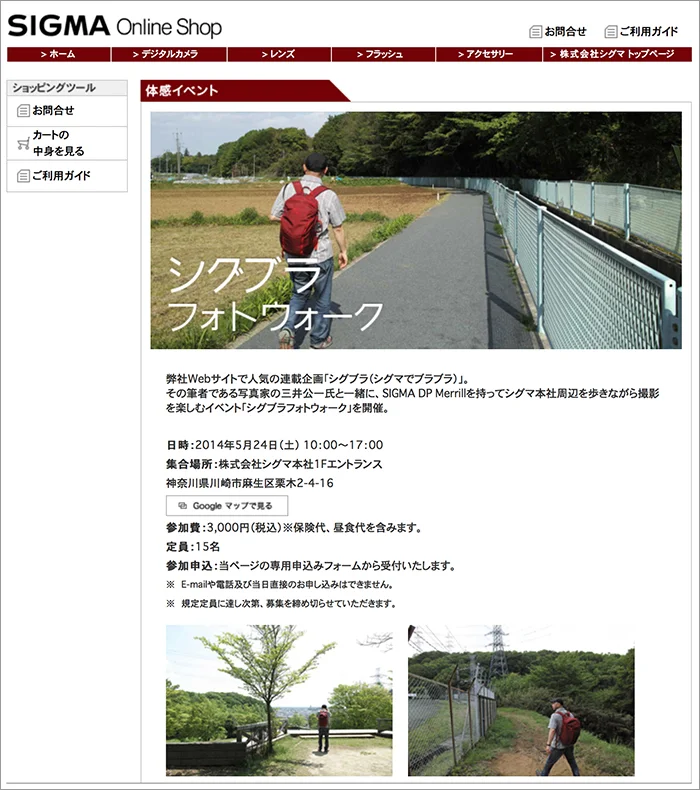 SIGMA Online Shop

お問合せ　ご利用ガイド

> ホーム　> デジタルカメラ　> レンズ　> フラッシュ　> アクセサリー　> 株式会社シグマ トップページ

ショッピングツール

お問合せ

カートの中身を見る

ご利用ガイド

体感イベント

シグブラ
フォトウォーク

弊社Webサイトで人気の連載企画「シグブラ(シグマでブラブラ)」。
その筆者である写真家の三井公一氏と一緒に、SIGMA DP Merrillを持ってシグマ本社周辺を歩きながら撮影を楽しむイベント「シグブラフォトウォーク」を開催。

日時:2014年5月24日(土) 10:00～17:00

集合場所:株式会社シグマ本社1Fエントランス

神奈川県川崎市麻生区栗木2-4-16

Google マップで見る

参加費:3,000円(税込)※保険代、昼食代を含みます。

定員:15名

参加申込:当ページの専用申込みフォームから受付いたします。

※ E-mailや電話及び当日直接のお申し込みはできません。

※ 規定定員に達し次第、募集を締め切らせていただきます。